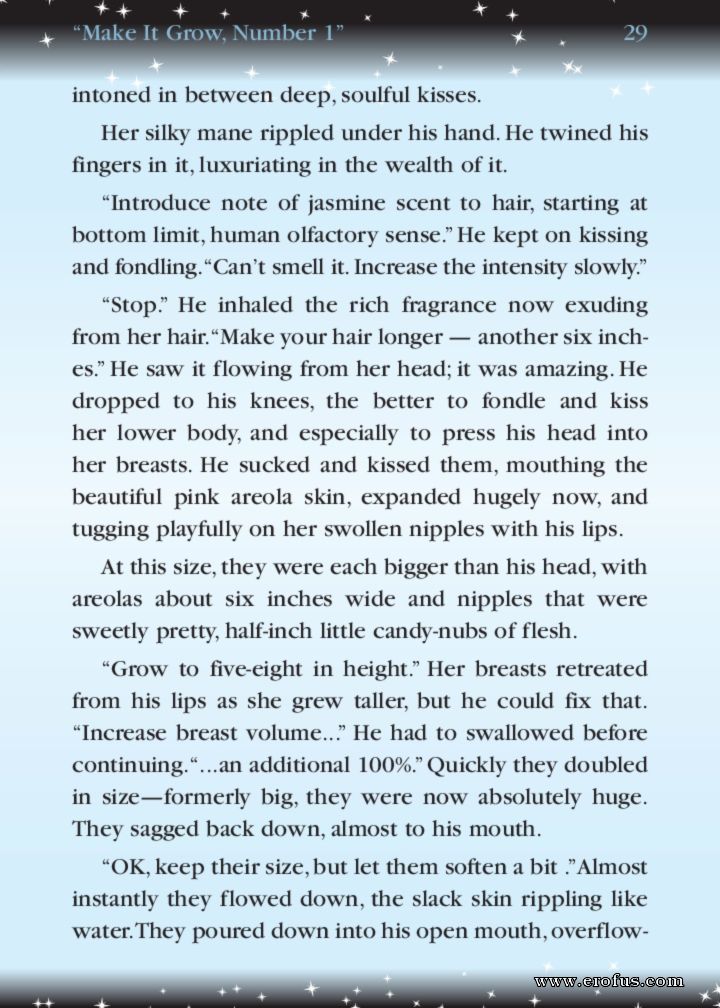 "Make It Grow, Number 1" 29

intoned in between deep, soulful kisses.

Her silky mane rippled under his hand. He twined his fingers in it, luxuriating in the wealth of it.

"Introduce note of jasmine scent to hair, starting at bottom limit, human olfactory sense." He kept on kissing and fondling. "Can't smell it. Increase the intensity slowly."

"Stop." He inhaled the rich fragrance now exuding from her hair. "Make your hair longer — another six inches." He saw it flowing from her head; it was amazing. He dropped to his knees, the better to fondle and kiss her lower body, and especially to press his head into her breasts. He sucked and kissed them, mouthing the beautiful pink areola skin, expanded hugely now, and tugging playfully on her swollen nipples with his lips.

At this size, they were each bigger than his head, with areolas about six inches wide and nipples that were sweetly pretty, half-inch little candy-nubs of flesh.

"Grow to five-eight in height." Her breasts retreated from his lips as she grew taller, but he could fix that. "Increase breast volume..." He had to swallowed before continuing. "...an additional 100%." Quickly they doubled in size—formerly big, they were now absolutely huge. They sagged back down, almost to his mouth.

"OK, keep their size, but let them soften a bit ." Almost instantly they flowed down, the slack skin rippling like water. They poured down into his open mouth, overflow-

www.erofus.com